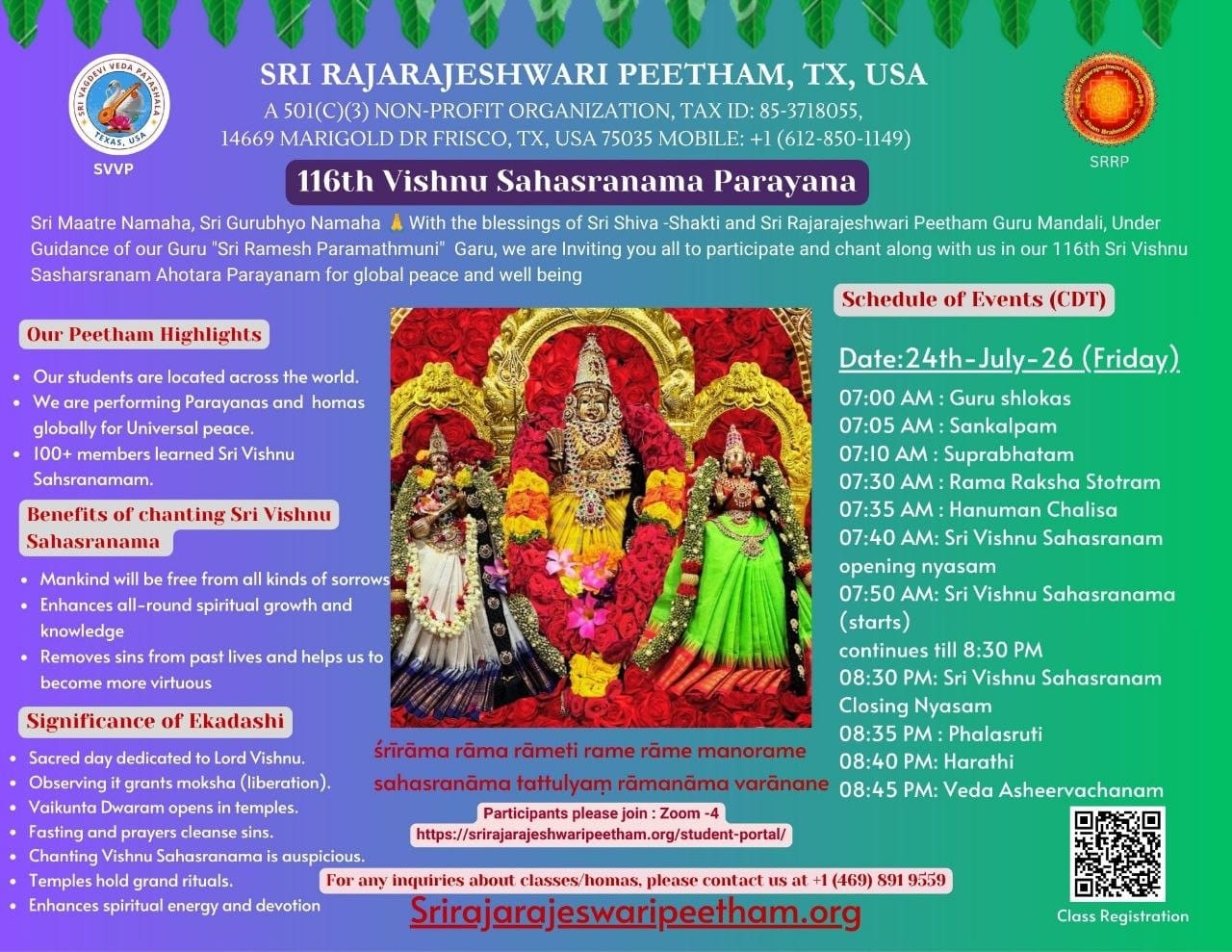 SRI VAGDEVI VEDA PATASHALA TEXAS, USA

SVVP

SRI RAJARAJESHWARI PEETHAM, TX, USA

A 501(C)(3) NON-PROFIT ORGANIZATION, TAX ID: 85-3718055, 14669 MARIGOLD DR FRISCO, TX, USA 75035 MOBILE: +1 (612-850-1149)

SRRP

116th Vishnu Sahasranama Parayana

Sri Maatre Namaha, Sri Gurubhyo Namaha 🙏 With the blessings of Sri Shiva -Shakti and Sri Rajarajeshwari Peetham Guru Mandali, Under Guidance of our Guru "Sri Ramesh Paramathmuni" Garu, we are Inviting you all to participate and chant along with us in our 116th Sri Vishnu Sasharsranam Ahotara Parayanam for global peace and well being

Our Peetham Highlights

- Our students are located across the world.
- We are performing Parayanas and homas globally for Universal peace.
- 100+ members learned Sri Vishnu Sahsranamam.

Benefits of chanting Sri Vishnu Sahasranama

- Mankind will be free from all kinds of sorrows
- Enhances all-round spiritual growth and knowledge
- Removes sins from past lives and helps us to become more virtuous

Significance of Ekadashi

- Sacred day dedicated to Lord Vishnu.
- Observing it grants moksha (liberation).
- Vaikunta Dwaram opens in temples.
- Fasting and prayers cleanse sins.
- Chanting Vishnu Sahasranama is auspicious.
- Temples hold grand rituals.
- Enhances spiritual energy and devotion

śrīrāma rāma rāmeti rame rāme manorame
sahasranāma tattulyaṃ rāmanāma varānane

Participants please join : Zoom -4
https://srirajarajeshwaripeetham.org/student-portal/

For any inquiries about classes/homas, please contact us at +1 (469) 891 9559

Srirajarajeswaripeetham.org

Schedule of Events (CDT)

Date:24th-July-26 (Friday)

07:00 AM : Guru shlokas
07:05 AM : Sankalpam
07:10 AM : Suprabhatam
07:30 AM : Rama Raksha Stotram
07:35 AM : Hanuman Chalisa
07:40 AM: Sri Vishnu Sahasranam opening nyasam
07:50 AM: Sri Vishnu Sahasranama (starts)
continues till 8:30 PM
08:30 PM: Sri Vishnu Sahasranam Closing Nyasam
08:35 PM : Phalasruti
08:40 PM: Harathi
08:45 PM: Veda Asheervachanam

Class Registration